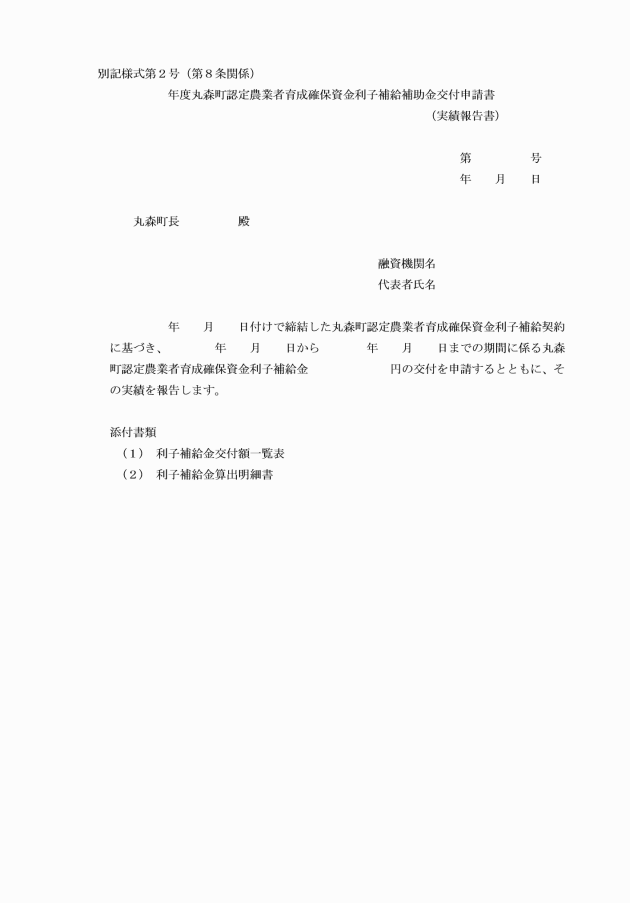 別記様式第２号（第８条関係）

年度丸森町認定農業者育成確保資金利子補給補助金交付申請書
（実績報告書）

第　　　号
年　月　日

丸森町長　　　　殿

融資機関名
代表者氏名

年　月　日付けで締結した丸森町認定農業者育成確保資金利子補給契約に基づき、　　年　月　日から　　年　月　日までの期間に係る丸森町認定農業者育成確保資金利子補給金　　　　円の交付を申請するとともに、その実績を報告します。

添付書類
（１）　利子補給金交付額一覧表
（２）　利子補給金算出明細書